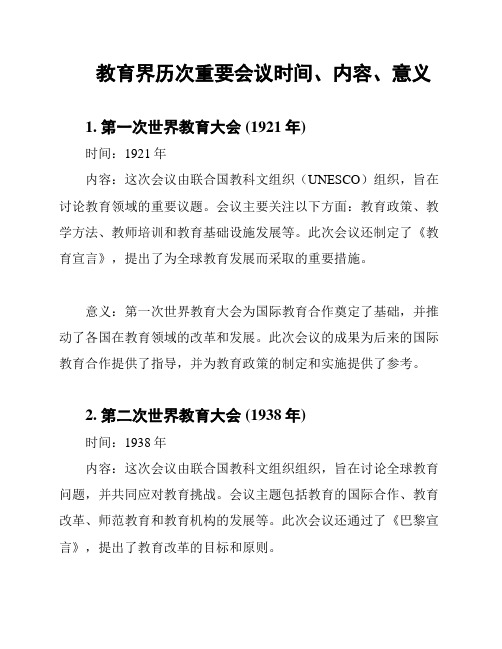 教育界历次重要会议时间、内容、意义

1. 第一次世界教育大会 (1921 年)

时间：1921 年

内容：这次会议由联合国教科文组织（UNESCO）组织，旨在讨论教育领域的重要议题。会议主要关注以下方面：教育政策、教学方法、教师培训和教育基础设施发展等。此次会议还制定了《教育宣言》，提出了为全球教育发展而采取的重要措施。

意义：第一次世界教育大会为国际教育合作奠定了基础，并推动了各国在教育领域的改革和发展。此次会议的成果为后来的国际教育合作提供了指导，并为教育政策的制定和实施提供了参考。

2. 第二次世界教育大会 (1938 年)

时间：1938 年

内容：这次会议由联合国教科文组织组织，旨在讨论全球教育问题，并共同应对教育挑战。会议主题包括教育的国际合作、教育改革、师范教育和教育机构的发展等。此次会议还通过了《巴黎宣言》，提出了教育改革的目标和原则。